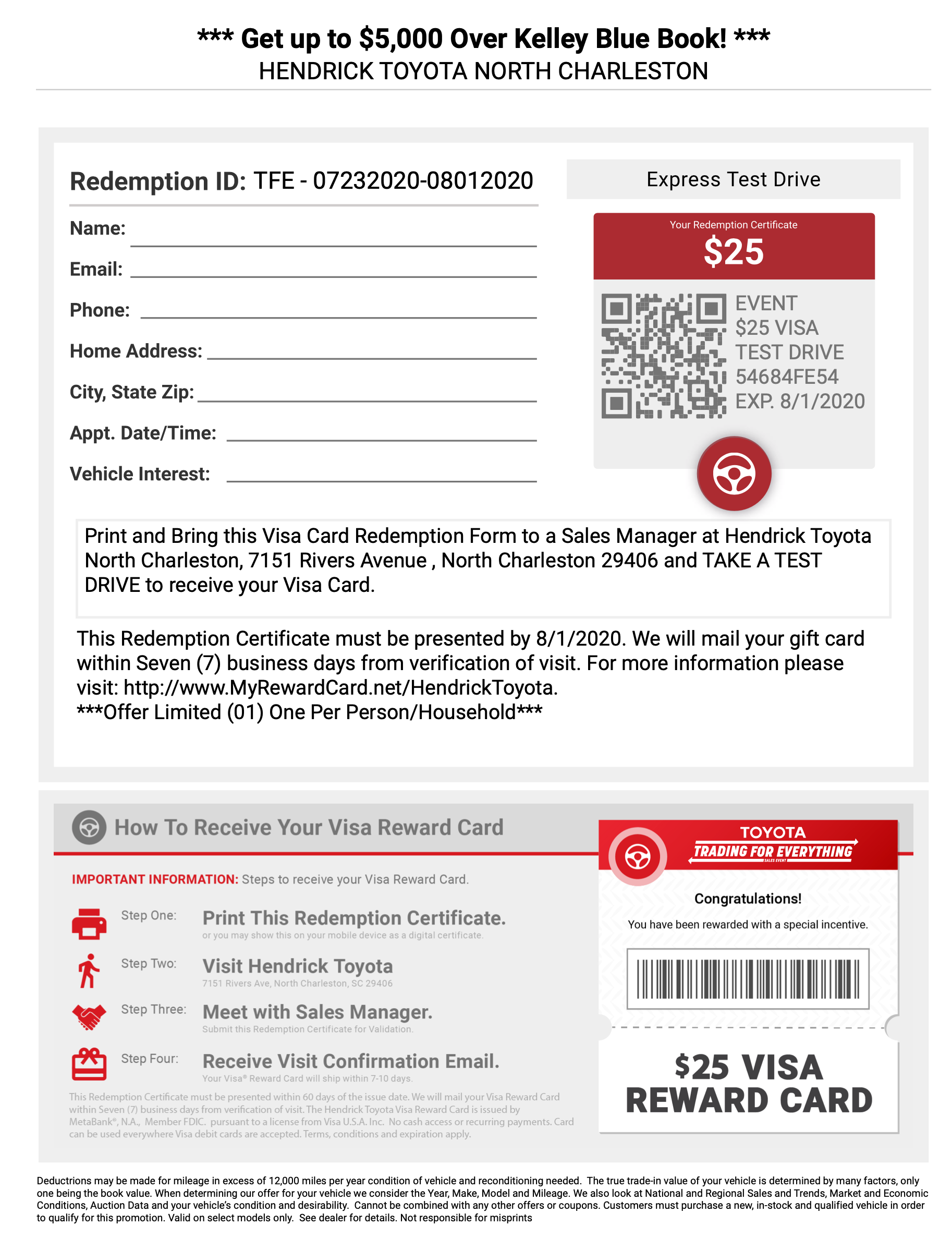 *** Get up to $5,000 Over Kelley Blue Book! ***
HENDRICK TOYOTA NORTH CHARLESTON

Redemption ID: TFE - 07232020-08012020

Name:

Email:

Phone:

Home Address:

City, State Zip:

Appt. Date/Time:

Vehicle Interest:

Express Test Drive

Your Redemption Certificate
$25

EVENT
$25 VISA
TEST DRIVE
54684FE54
EXP. 8/1/2020

Print and Bring this Visa Card Redemption Form to a Sales Manager at Hendrick Toyota North Charleston, 7151 Rivers Avenue , North Charleston 29406 and TAKE A TEST DRIVE to receive your Visa Card.

This Redemption Certificate must be presented by 8/1/2020. We will mail your gift card within Seven (7) business days from verification of visit. For more information please visit: http://www.MyRewardCard.net/HendrickToyota.
***Offer Limited (01) One Per Person/Household***

How To Receive Your Visa Reward Card

IMPORTANT INFORMATION: Steps to receive your Visa Reward Card.

Step One: Print This Redemption Certificate.
or you may show this on your mobile device as a digital certificate.

Step Two: Visit Hendrick Toyota
7151 Rivers Ave, North Charleston, SC 29406

Step Three: Meet with Sales Manager.
Submit this Redemption Certificate for Validation.

Step Four: Receive Visit Confirmation Email.
Your Visa® Reward Card will ship within 7-10 days.

This Redemption Certificate must be presented within 60 days of the issue date. We will mail your Visa Reward Card within Seven (7) business days from verification of visit. The Hendrick Toyota Visa Reward Card is issued by MetaBank®, N.A., Member FDIC. pursuant to a license from Visa U.S.A. Inc. No cash access or recurring payments. Card can be used everywhere Visa debit cards are accepted. Terms, conditions and expiration apply.

TOYOTA
TRADING FOR EVERYTHING
SALES EVENT

Congratulations!
You have been rewarded with a special incentive.

$25 VISA REWARD CARD

Deductrions may be made for mileage in excess of 12,000 miles per year condition of vehicle and reconditioning needed. The true trade-in value of your vehicle is determined by many factors, only one being the book value. When determining our offer for your vehicle we consider the Year, Make, Model and Mileage. We also look at National and Regional Sales and Trends, Market and Economic Conditions, Auction Data and your vehicle's condition and desirability. Cannot be combined with any other offers or coupons. Customers must purchase a new, in-stock and qualified vehicle in order to qualify for this promotion. Valid on select models only. See dealer for details. Not responsible for misprints